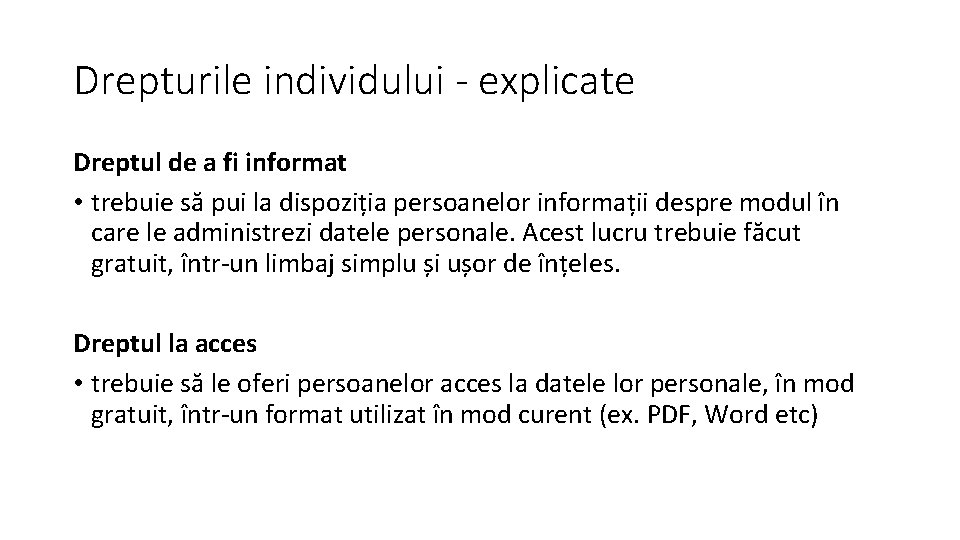 Drepturile individului - explicate

Dreptul de a fi informat

• trebuie să pui la dispoziția persoanelor informații despre modul în care le administrezi datele personale. Acest lucru trebuie făcut gratuit, într-un limbaj simplu și ușor de înțeles.

Dreptul la acces

• trebuie să le oferi persoanelor acces la datele lor personale, în mod gratuit, într-un format utilizat în mod curent (ex. PDF, Word etc)